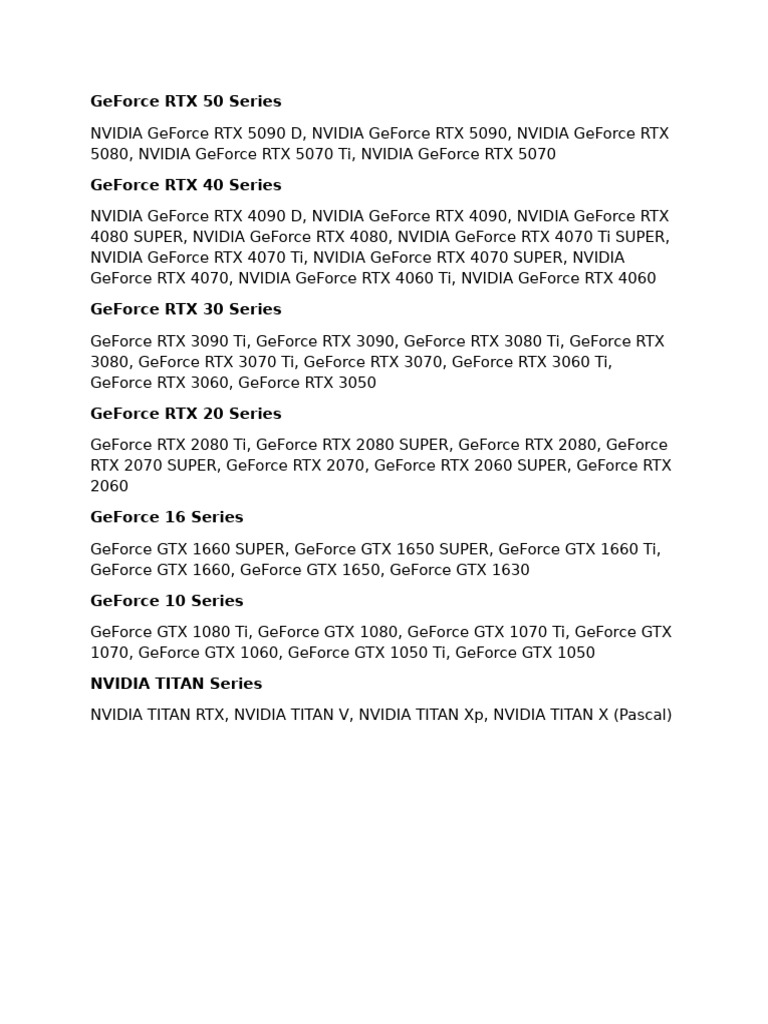 GeForce RTX 50 Series

NVIDIA GeForce RTX 5090 D, NVIDIA GeForce RTX 5090, NVIDIA GeForce RTX 5080, NVIDIA GeForce RTX 5070 Ti, NVIDIA GeForce RTX 5070

GeForce RTX 40 Series

NVIDIA GeForce RTX 4090 D, NVIDIA GeForce RTX 4090, NVIDIA GeForce RTX 4080 SUPER, NVIDIA GeForce RTX 4080, NVIDIA GeForce RTX 4070 Ti SUPER, NVIDIA GeForce RTX 4070 Ti, NVIDIA GeForce RTX 4070 SUPER, NVIDIA GeForce RTX 4070, NVIDIA GeForce RTX 4060 Ti, NVIDIA GeForce RTX 4060

GeForce RTX 30 Series

GeForce RTX 3090 Ti, GeForce RTX 3090, GeForce RTX 3080 Ti, GeForce RTX 3080, GeForce RTX 3070 Ti, GeForce RTX 3070, GeForce RTX 3060 Ti, GeForce RTX 3060, GeForce RTX 3050

GeForce RTX 20 Series

GeForce RTX 2080 Ti, GeForce RTX 2080 SUPER, GeForce RTX 2080, GeForce RTX 2070 SUPER, GeForce RTX 2070, GeForce RTX 2060 SUPER, GeForce RTX 2060

GeForce 16 Series

GeForce GTX 1660 SUPER, GeForce GTX 1650 SUPER, GeForce GTX 1660 Ti, GeForce GTX 1660, GeForce GTX 1650, GeForce GTX 1630

GeForce 10 Series

GeForce GTX 1080 Ti, GeForce GTX 1080, GeForce GTX 1070 Ti, GeForce GTX 1070, GeForce GTX 1060, GeForce GTX 1050 Ti, GeForce GTX 1050

NVIDIA TITAN Series

NVIDIA TITAN RTX, NVIDIA TITAN V, NVIDIA TITAN Xp, NVIDIA TITAN X (Pascal)